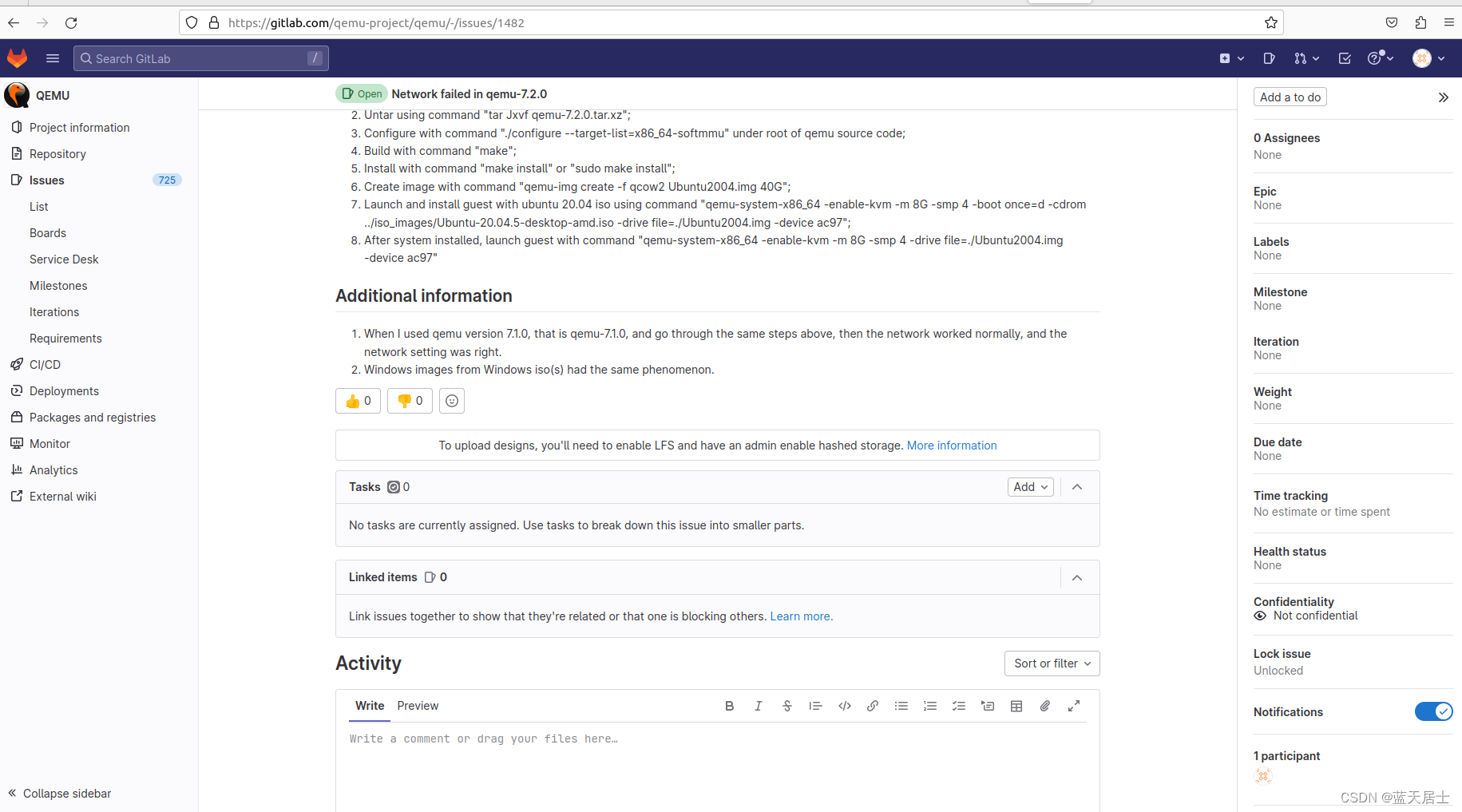 https://gitlab.com/qemu-project/qemu/-/issues/1482

Search GitLab /

QEMU

Project information
Repository
Issues 725
List
Boards
Service Desk
Milestones
Iterations
Requirements
CI/CD
Deployments
Packages and registries
Monitor
Analytics
External wiki

Collapse sidebar

Open Network failed in qemu-7.2.0

2. Untar using command "tar Jxvf qemu-7.2.0.tar.xz";
3. Configure with command "./configure --target-list=x86_64-softmmu" under root of qemu source code;
4. Build with command "make";
5. Install with command "make install" or "sudo make install";
6. Create image with command "qemu-img create -f qcow2 Ubuntu2004.img 40G";
7. Launch and install guest with ubuntu 20.04 iso using command "qemu-system-x86_64 -enable-kvm -m 8G -smp 4 -boot once=d -cdrom ../iso_images/Ubuntu-20.04.5-desktop-amd.iso -drive file=./Ubuntu2004.img -device ac97";
8. After system installed, launch guest with command "qemu-system-x86_64 -enable-kvm -m 8G -smp 4 -drive file=./Ubuntu2004.img -device ac97"

Additional information

1. When I used qemu version 7.1.0, that is qemu-7.1.0, and go through the same steps above, then the network worked normally, and the network setting was right.
2. Windows images from Windows iso(s) had the same phenomenon.

0 0

To upload designs, you'll need to enable LFS and have an admin enable hashed storage. More information

Tasks 0 Add

No tasks are currently assigned. Use tasks to break down this issue into smaller parts.

Linked items 0

Link issues together to show that they're related or that one is blocking others. Learn more.

Activity Sort or filter

Write Preview

Write a comment or drag your files here…

Add a to do

0 Assignees
None

Epic
None

Labels
None

Milestone
None

Iteration
None

Weight
None

Due date
None

Time tracking
No estimate or time spent

Health status
None

Confidentiality
Not confidential

Lock issue
Unlocked

Notifications

1 participant

CSDN @蓝天居士